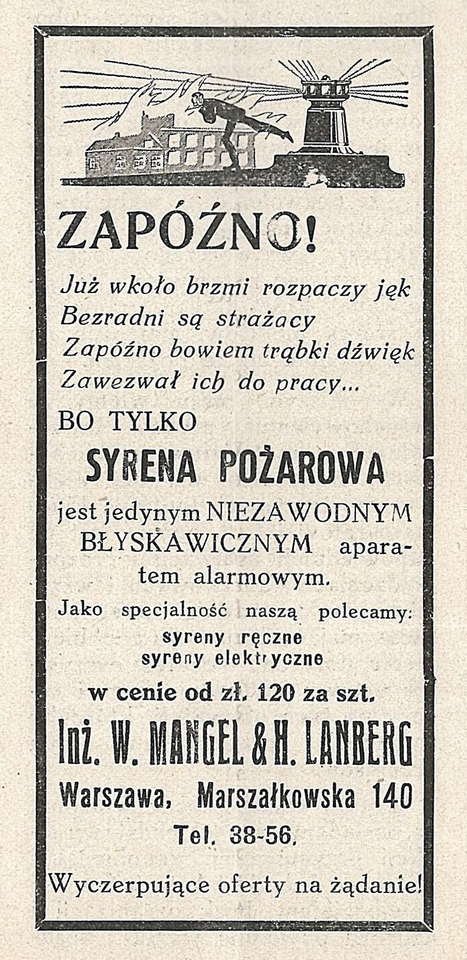 ZAPÓŹNO!

Już wkoło brzmi rozpaczy jęk
Bezradni są strażacy
Zapóźno bowiem trąbki dźwięk
Zawezwał ich do pracy...

BO TYLKO

SYRENA POŻAROWA

jest jedynym NIEZAWODNYM BŁYSKAWICZNYM aparatem alarmowym.

Jako specjalność naszą polecamy:
syreny ręczne
syreny elektryczne

w cenie od zł. 120 za szt.

Inż. W. MANGEL & H. LANBERG

Warszawa, Marszałkowska 140

Tel. 38-56.

Wyczerpujące oferty na żądanie!